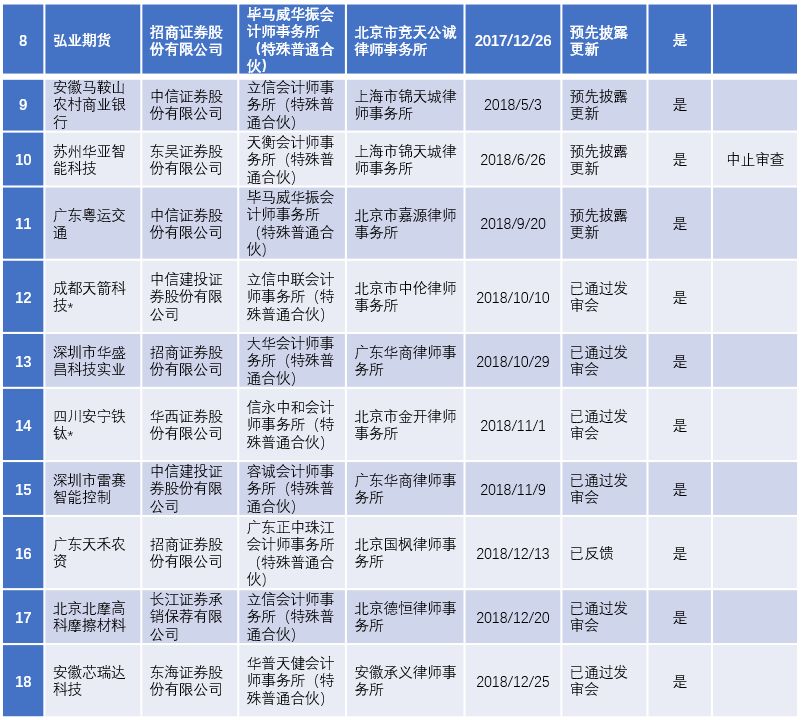 | 8 | 弘业期货 | 招商证券股份有限公司 | 毕马威华振会计师事务所（特殊普通合伙） | 北京市竞天公诚律师事务所 | 2017/12/26 | 预先披露更新 | 是 | |
|---|---|---|---|---|---|---|---|---|
| 9 | 安徽马鞍山农村商业银行 | 中信证券股份有限公司 | 立信会计师事务所（特殊普通合伙） | 上海市锦天城律师事务所 | 2018/5/3 | 预先披露更新 | 是 | |
| 10 | 苏州华亚智能科技 | 东吴证券股份有限公司 | 天衡会计师事务所（特殊普通合伙） | 上海市锦天城律师事务所 | 2018/6/26 | 预先披露更新 | 是 | 中止审查 |
| 11 | 广东粤运交通 | 中信证券股份有限公司 | 毕马威华振会计师事务所（特殊普通合伙） | 北京市嘉源律师事务所 | 2018/9/20 | 预先披露更新 | 是 | |
| 12 | 成都天箭科技* | 中信建投证券股份有限公司 | 立信中联会计师事务所（特殊普通合伙） | 北京市中伦律师事务所 | 2018/10/10 | 已通过发审会 | 是 | |
| 13 | 深圳市华盛昌科技实业 | 招商证券股份有限公司 | 大华会计师事务所（特殊普通合伙） | 广东华商律师事务所 | 2018/10/29 | 已通过发审会 | 是 | |
| 14 | 四川安宁铁钛* | 华西证券股份有限公司 | 信永中和会计师事务所（特殊普通合伙） | 北京市金开律师事务所 | 2018/11/1 | 已通过发审会 | 是 | |
| 15 | 深圳市雷赛智能控制 | 中信建投证券股份有限公司 | 容诚会计师事务所（特殊普通合伙） | 广东华商律师事务所 | 2018/11/9 | 已通过发审会 | 是 | |
| 16 | 广东天禾农资 | 招商证券股份有限公司 | 广东正中珠江会计师事务所（特殊普通合伙） | 北京国枫律师事务所 | 2018/12/13 | 已反馈 | 是 | |
| 17 | 北京北摩高科摩擦材料 | 长江证券承销保荐有限公司 | 立信会计师事务所（特殊普通合伙） | 北京德恒律师事务所 | 2018/12/20 | 已通过发审会 | 是 | |
| 18 | 安徽芯瑞达科技 | 东海证券股份有限公司 | 华普天健会计师事务所（特殊普通合伙） | 安徽承义律师事务所 | 2018/12/25 | 已通过发审会 | 是 | |